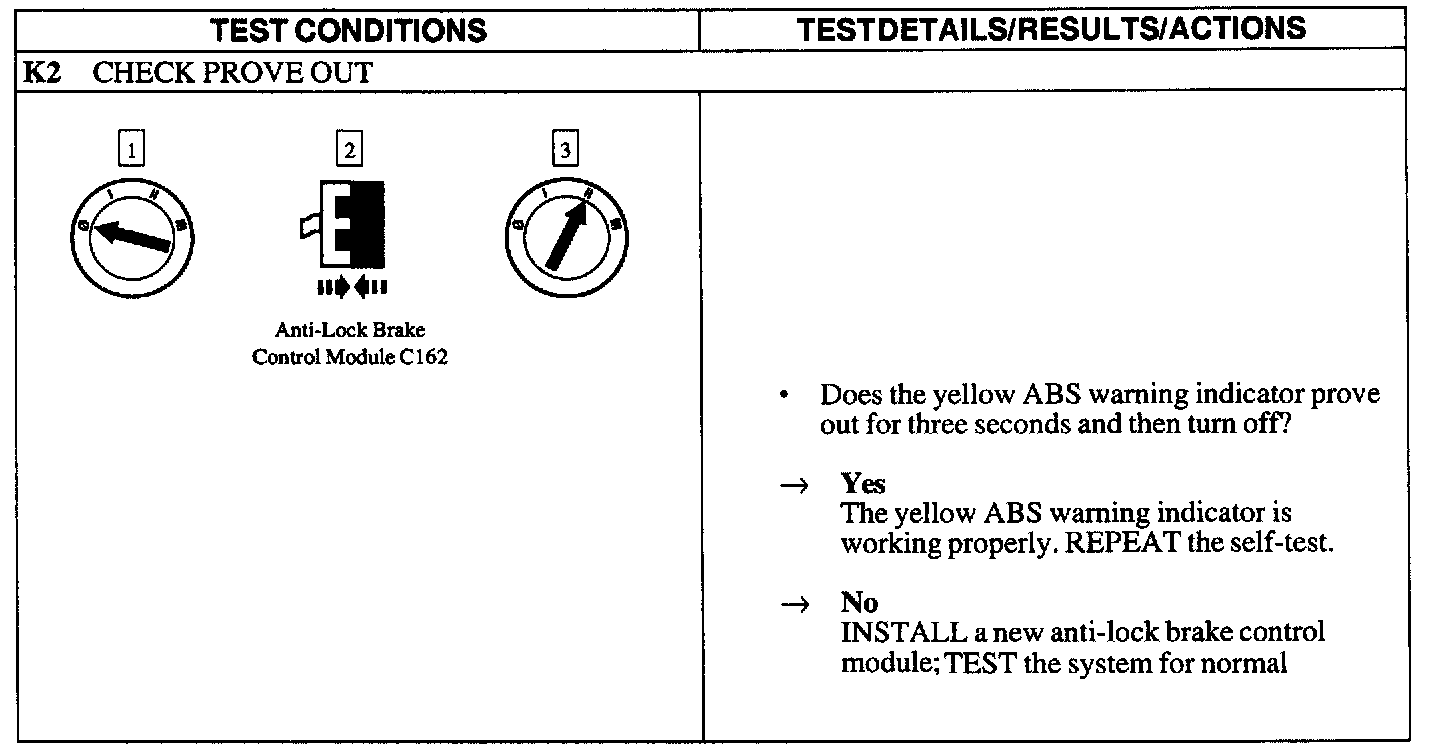 | TEST CONDITIONS | TESTDETAILS/RESULTS/ACTIONS |
|---|---|
| K2 CHECK PROVE OUT | |
| 1 2 3 Anti-Lock Brake Control Module C162 | • Does the yellow ABS warning indicator prove out for three seconds and then turn off? → Yes The yellow ABS warning indicator is working properly. REPEAT the self-test. → No INSTALL a new anti-lock brake control module; TEST the system for normal |